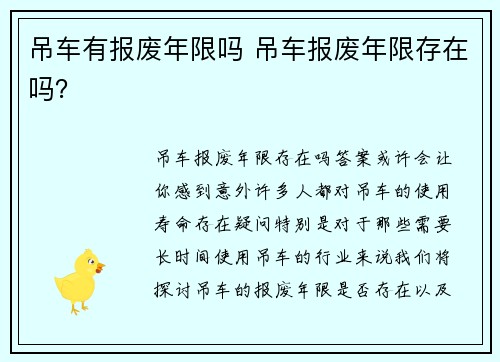 吊车有报废年限吗 吊车报废年限存在吗?

吊车报废年限存在吗答案或许会让你感到意外许多人都对吊车的使用寿命存在疑问特别是对于那些需要长时间使用吊车的行业来说我们将探讨吊车的报废年限是否存在以及